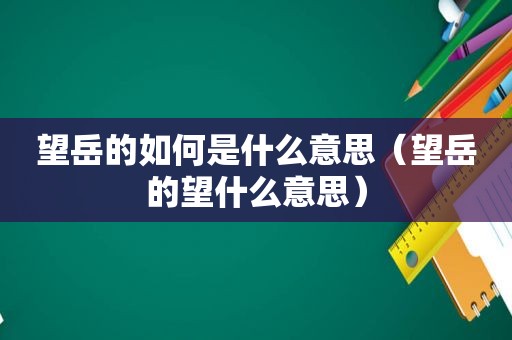 望岳的如何是什么意思（望岳的望什么意思）